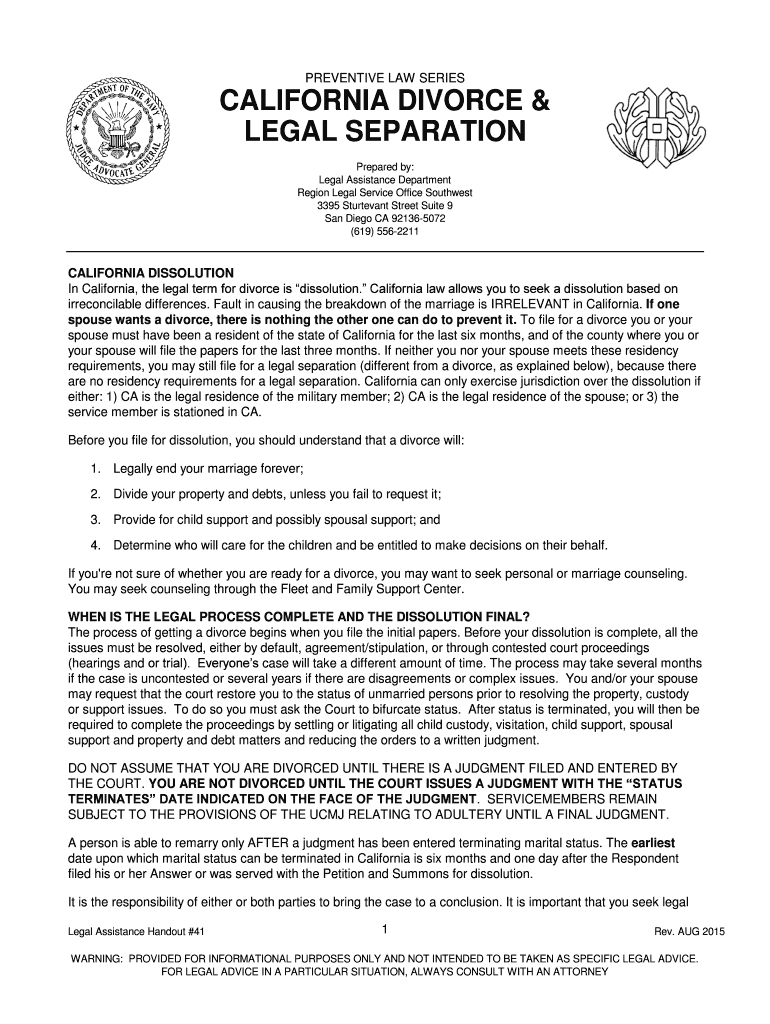 DEPARTMENT OF THE NAVY JUDGE ADVOCATE GENERAL

PREVENTIVE LAW SERIES

CALIFORNIA DIVORCE & LEGAL SEPARATION

Prepared by:
Legal Assistance Department
Region Legal Service Office Southwest
3395 Sturtevant Street Suite 9
San Diego CA 92136-5072
(619) 556-2211

CALIFORNIA DISSOLUTION
In California, the legal term for divorce is "dissolution." California law allows you to seek a dissolution based on irreconcilable differences. Fault in causing the breakdown of the marriage is IRRELEVANT in California. If one spouse wants a divorce, there is nothing the other one can do to prevent it. To file for a divorce you or your spouse must have been a resident of the state of California for the last six months, and of the county where you or your spouse will file the papers for the last three months. If neither you nor your spouse meets these residency requirements, you may still file for a legal separation (different from a divorce, as explained below), because there are no residency requirements for a legal separation. California can only exercise jurisdiction over the dissolution if either: 1) CA is the legal residence of the military member; 2) CA is the legal residence of the spouse; or 3) the service member is stationed in CA.

Before you file for dissolution, you should understand that a divorce will:

1. Legally end your marriage forever;
2. Divide your property and debts, unless you fail to request it;
3. Provide for child support and possibly spousal support; and
4. Determine who will care for the children and be entitled to make decisions on their behalf.

If you're not sure of whether you are ready for a divorce, you may want to seek personal or marriage counseling. You may seek counseling through the Fleet and Family Support Center.

WHEN IS THE LEGAL PROCESS COMPLETE AND THE DISSOLUTION FINAL?
The process of getting a divorce begins when you file the initial papers. Before your dissolution is complete, all the issues must be resolved, either by default, agreement/stipulation, or through contested court proceedings (hearings and or trial). Everyone's case will take a different amount of time. The process may take several months if the case is uncontested or several years if there are disagreements or complex issues. You and/or your spouse may request that the court restore you to the status of unmarried persons prior to resolving the property, custody or support issues. To do so you must ask the Court to bifurcate status. After status is terminated, you will then be required to complete the proceedings by settling or litigating all child custody, visitation, child support, spousal support and property and debt matters and reducing the orders to a written judgment.

DO NOT ASSUME THAT YOU ARE DIVORCED UNTIL THERE IS A JUDGMENT FILED AND ENTERED BY THE COURT. YOU ARE NOT DIVORCED UNTIL THE COURT ISSUES A JUDGMENT WITH THE "STATUS TERMINATES" DATE INDICATED ON THE FACE OF THE JUDGMENT. SERVICEMEMBERS REMAIN SUBJECT TO THE PROVISIONS OF THE UCMJ RELATING TO ADULTERY UNTIL A FINAL JUDGMENT.

A person is able to remarry only AFTER a judgment has been entered terminating marital status. The earliest date upon which marital status can be terminated in California is six months and one day after the Respondent filed his or her Answer or was served with the Petition and Summons for dissolution.

It is the responsibility of either or both parties to bring the case to a conclusion. It is important that you seek legal

Legal Assistance Handout #41 1 Rev. AUG 2015

WARNING: PROVIDED FOR INFORMATIONAL PURPOSES ONLY AND NOT INTENDED TO BE TAKEN AS SPECIFIC LEGAL ADVICE. FOR LEGAL ADVICE IN A PARTICULAR SITUATION, ALWAYS CONSULT WITH AN ATTORNEY